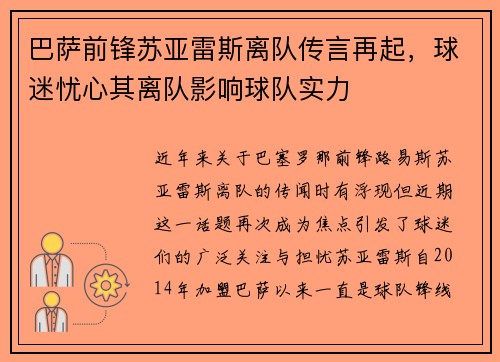 巴萨前锋苏亚雷斯离队传言再起，球迷忧心其离队影响球队实力

近年来关于巴塞罗那前锋路易斯苏亚雷斯离队的传闻时有浮现但近期这一话题再次成为焦点引发了球迷们的广泛关注与担忧苏亚雷斯自2014年加盟巴萨以来一直是球队锋线